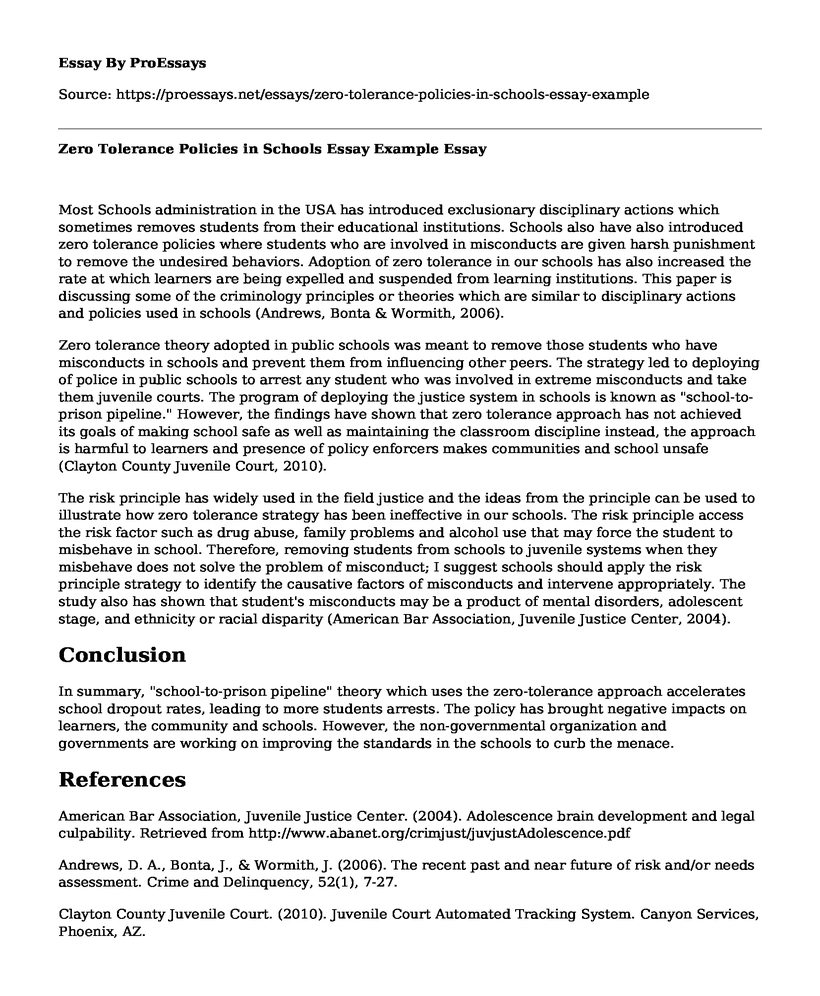 Essay By ProEssays

Source: https://proessays.net/essays/zero-tolerance-policies-in-schools-essay-example

Zero Tolerance Policies in Schools Essay Example Essay

Most Schools administration in the USA has introduced exclusionary disciplinary actions which sometimes removes students from their educational institutions. Schools also have also introduced zero tolerance policies where students who are involved in misconducts are given harsh punishment to remove the undesired behaviors. Adoption of zero tolerance in our schools has also increased the rate at which learners are being expelled and suspended from learning institutions. This paper is discussing some of the criminology principles or theories which are similar to disciplinary actions and policies used in schools (Andrews, Bonta & Wormith, 2006).

Zero tolerance theory adopted in public schools was meant to remove those students who have misconducts in schools and prevent them from influencing other peers. The strategy led to deploying of police in public schools to arrest any student who was involved in extreme misconducts and take them juvenile courts. The program of deploying the justice system in schools is known as "school-to-prison pipeline." However, the findings have shown that zero tolerance approach has not achieved its goals of making school safe as well as maintaining the classroom discipline instead, the approach is harmful to learners and presence of policy enforcers makes communities and school unsafe (Clayton County Juvenile Court, 2010).

The risk principle has widely used in the field justice and the ideas from the principle can be used to illustrate how zero tolerance strategy has been ineffective in our schools. The risk principle access the risk factor such as drug abuse, family problems and alcohol use that may force the student to misbehave in school. Therefore, removing students from schools to juvenile systems when they misbehave does not solve the problem of misconduct; I suggest schools should apply the risk principle strategy to identify the causative factors of misconducts and intervene appropriately. The study also has shown that student's misconducts may be a product of mental disorders, adolescent stage, and ethnicity or racial disparity (American Bar Association, Juvenile Justice Center, 2004).

Conclusion

In summary, "school-to-prison pipeline" theory which uses the zero-tolerance approach accelerates school dropout rates, leading to more students arrests. The policy has brought negative impacts on learners, the community and schools. However, the non-governmental organization and governments are working on improving the standards in the schools to curb the menace.

References

American Bar Association, Juvenile Justice Center. (2004). Adolescence brain development and legal culpability. Retrieved from http://www.abanet.org/crimjust/juvjustAdolescence.pdf

Andrews, D. A., Bonta, J., & Wormith, J. (2006). The recent past and near future of risk and/or needs assessment. Crime and Delinquency, 52(1), 7-27.

Clayton County Juvenile Court. (2010). Juvenile Court Automated Tracking System. Canyon Services, Phoenix, AZ.